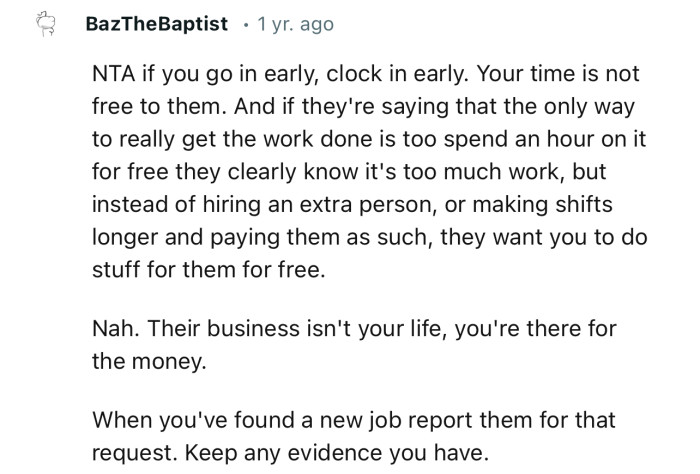 BazTheBaptist · 1 yr. ago

NTA if you go in early, clock in early. Your time is not free to them. And if they're saying that the only way to really get the work done is too spend an hour on it for free they clearly know it's too much work, but instead of hiring an extra person, or making shifts longer and paying them as such, they want you to do stuff for them for free.

Nah. Their business isn't your life, you're there for the money.

When you've found a new job report them for that request. Keep any evidence you have.